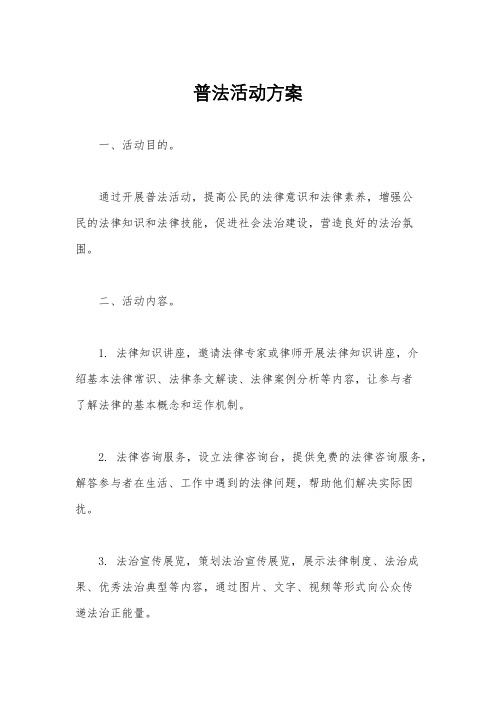 普法活动方案

一、活动目的。

通过开展普法活动，提高公民的法律意识和法律素养，增强公民的法律知识和法律技能，促进社会法治建设，营造良好的法治氛围。

二、活动内容。

1. 法律知识讲座，邀请法律专家或律师开展法律知识讲座，介绍基本法律常识、法律条文解读、法律案例分析等内容，让参与者了解法律的基本概念和运作机制。

2. 法律咨询服务，设立法律咨询台，提供免费的法律咨询服务，解答参与者在生活、工作中遇到的法律问题，帮助他们解决实际困扰。

3. 法治宣传展览，策划法治宣传展览，展示法律制度、法治成果、优秀法治典型等内容，通过图片、文字、视频等形式向公众传递法治正能量。